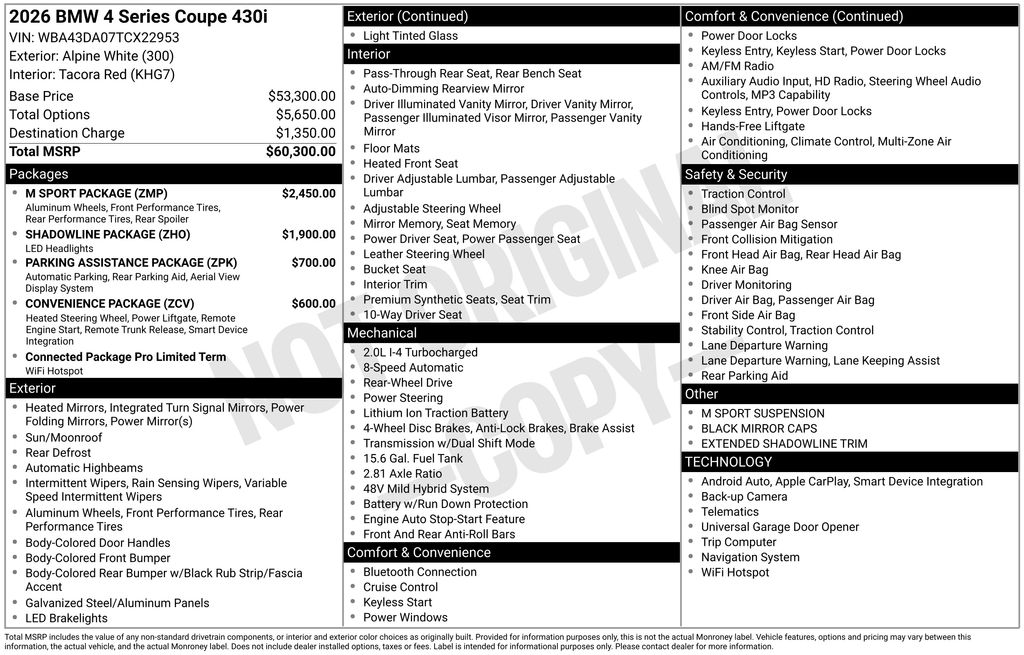 2026 BMW 4 Series Coupe 430i
VIN: WBA43DA07TCX22953
Exterior: Alpine White (300)
Interior: Tacora Red (KHG7)

| | |
|---|---|
| Base Price | $53,300.00 |
| Total Options | $5,650.00 |
| Destination Charge | $1,350.00 |
| Total MSRP | $60,300.00 |

Packages
- M SPORT PACKAGE (ZMP) $2,450.00
Aluminum Wheels, Front Performance Tires, Rear Performance Tires, Rear Spoiler
- SHADOWLINE PACKAGE (ZHO) $1,900.00
LED Headlights
- PARKING ASSISTANCE PACKAGE (ZPK) $700.00
Automatic Parking, Rear Parking Aid, Aerial View Display System
- CONVENIENCE PACKAGE (ZCV) $600.00
Heated Steering Wheel, Power Liftgate, Remote Engine Start, Remote Trunk Release, Smart Device Integration
- Connected Package Pro Limited Term
WiFi Hotspot

Exterior
- Heated Mirrors, Integrated Turn Signal Mirrors, Power Folding Mirrors, Power Mirror(s)
- Sun/Moonroof
- Rear Defrost
- Automatic Highbeams
- Intermittent Wipers, Rain Sensing Wipers, Variable Speed Intermittent Wipers
- Aluminum Wheels, Front Performance Tires, Rear Performance Tires
- Body-Colored Door Handles
- Body-Colored Front Bumper
- Body-Colored Rear Bumper w/Black Rub Strip/Fascia Accent
- Galvanized Steel/Aluminum Panels
- LED Brakelights

Exterior (Continued)
- Light Tinted Glass

Interior
- Pass-Through Rear Seat, Rear Bench Seat
- Auto-Dimming Rearview Mirror
- Driver Illuminated Vanity Mirror, Driver Vanity Mirror, Passenger Illuminated Visor Mirror, Passenger Vanity Mirror
- Floor Mats
- Heated Front Seat
- Driver Adjustable Lumbar, Passenger Adjustable Lumbar
- Adjustable Steering Wheel
- Mirror Memory, Seat Memory
- Power Driver Seat, Power Passenger Seat
- Leather Steering Wheel
- Bucket Seat
- Interior Trim
- Premium Synthetic Seats, Seat Trim
- 10-Way Driver Seat

Mechanical
- 2.0L I-4 Turbocharged
- 8-Speed Automatic
- Rear-Wheel Drive
- Power Steering
- Lithium Ion Traction Battery
- 4-Wheel Disc Brakes, Anti-Lock Brakes, Brake Assist
- Transmission w/Dual Shift Mode
- 15.6 Gal. Fuel Tank
- 2.81 Axle Ratio
- 48V Mild Hybrid System
- Battery w/Run Down Protection
- Engine Auto Stop-Start Feature
- Front And Rear Anti-Roll Bars

Comfort & Convenience
- Bluetooth Connection
- Cruise Control
- Keyless Start
- Power Windows

Comfort & Convenience (Continued)
- Power Door Locks
- Keyless Entry, Keyless Start, Power Door Locks
- AM/FM Radio
- Auxiliary Audio Input, HD Radio, Steering Wheel Audio Controls, MP3 Capability
- Keyless Entry, Power Door Locks
- Hands-Free Liftgate
- Air Conditioning, Climate Control, Multi-Zone Air Conditioning

Safety & Security
- Traction Control
- Blind Spot Monitor
- Passenger Air Bag Sensor
- Front Collision Mitigation
- Front Head Air Bag, Rear Head Air Bag
- Knee Air Bag
- Driver Monitoring
- Driver Air Bag, Passenger Air Bag
- Front Side Air Bag
- Stability Control, Traction Control
- Lane Departure Warning
- Lane Departure Warning, Lane Keeping Assist
- Rear Parking Aid

Other
- M SPORT SUSPENSION
- BLACK MIRROR CAPS
- EXTENDED SHADOWLINE TRIM

TECHNOLOGY
- Android Auto, Apple CarPlay, Smart Device Integration
- Back-up Camera
- Telematics
- Universal Garage Door Opener
- Trip Computer
- Navigation System
- WiFi Hotspot

NOT ORIGINAL COPY

Total MSRP includes the value of any non-standard drivetrain components, or interior and exterior color choices as originally built. Provided for information purposes only, this is not the actual Monroney label. Vehicle features, options and pricing may vary between this information, the actual vehicle, and the actual Monroney label. Does not include dealer installed options, taxes or fees. Label is intended for informational purposes only. Please contact dealer for more information.